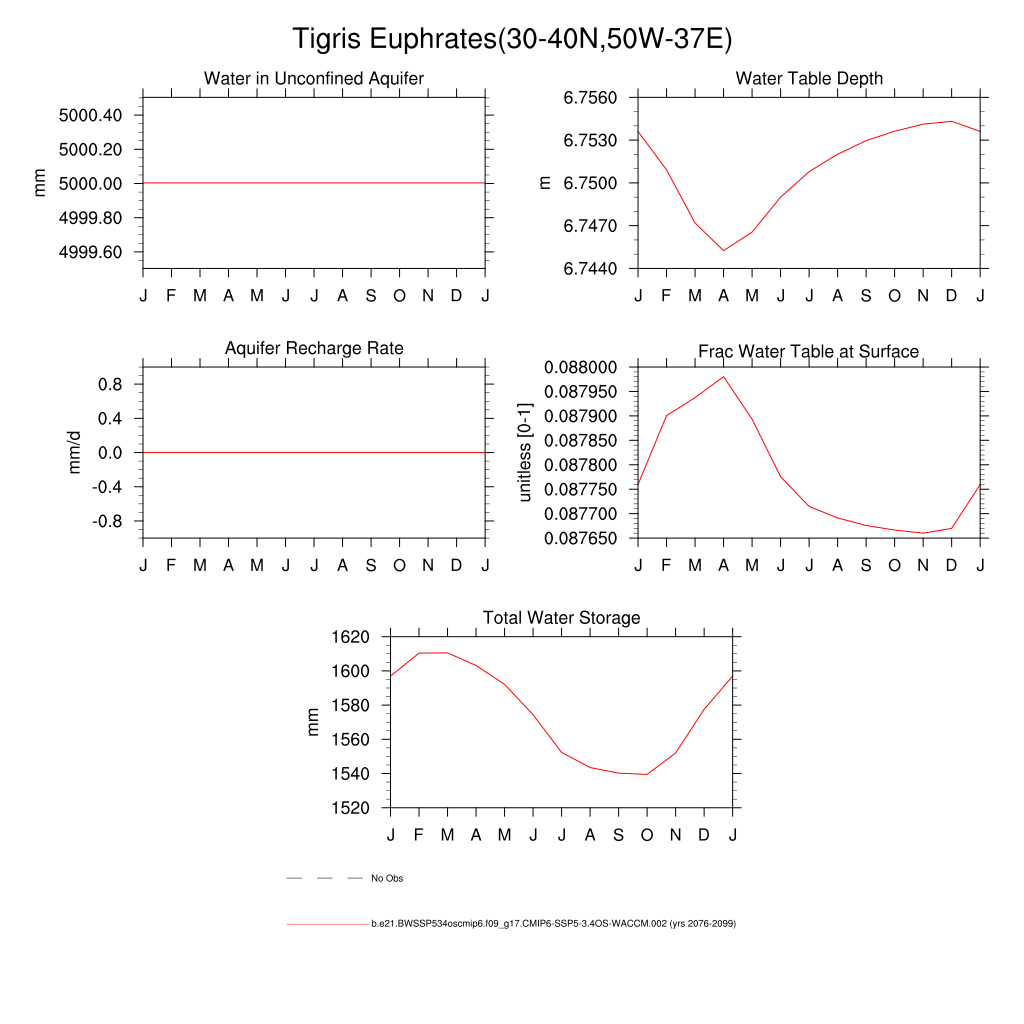 Tigris Euphrates(30-40N,50W-37E)

Water in Unconfined Aquifer

mm

5000.40
5000.20
5000.00
4999.80
4999.60

J F M A M J J A S O N D J

Water Table Depth

m

6.7560
6.7530
6.7500
6.7470
6.7440

J F M A M J J A S O N D J

Aquifer Recharge Rate

mm/d

0.8
0.4
0.0
-0.4
-0.8

J F M A M J J A S O N D J

Frac Water Table at Surface

unitless [0-1]

0.088000
0.087950
0.087900
0.087850
0.087800
0.087750
0.087700
0.087650

J F M A M J J A S O N D J

Total Water Storage

mm

1620
1600
1580
1560
1540
1520

J F M A M J J A S O N D J

No Obs

b.e21.BWSSP534oscmip6.f09_g17.CMIP6-SSP5-3.4OS-WACCM.002 (yrs 2076-2099)